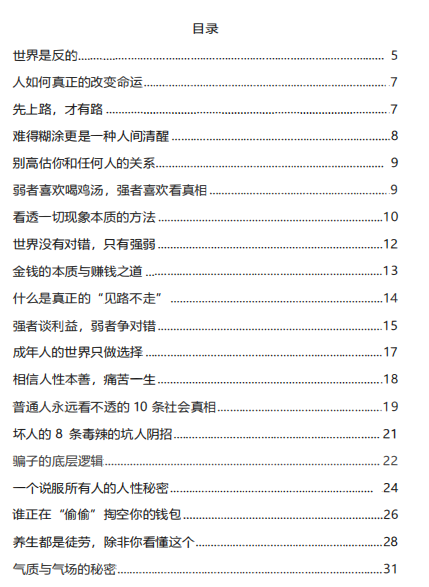 目录

世界是反的 5
人如何真正的改变命运 7
先上路，才有路 7
难得糊涂更是一种人间清醒 8
别高估你和任何人的关系 9
弱者喜欢喝鸡汤，强者喜欢看真相 9
看透一切现象本质的方法 10
世界没有对错，只有强弱 12
金钱的本质与赚钱之道 13
什么是真正的“见路不走” 14
强者谈利益，弱者争对错 15
成年人的世界只做选择 17
相信人性本善，痛苦一生 18
普通人永远看不透的 10 条社会真相 19
坏人的 8 条毒辣的坑人阴招 21
骗子的底层逻辑 22
一个说服所有人的人性秘密 24
谁正在“偷偷”掏空你的钱包 26
养生都是徒劳，除非你看懂这个 28
气质与气场的秘密 31